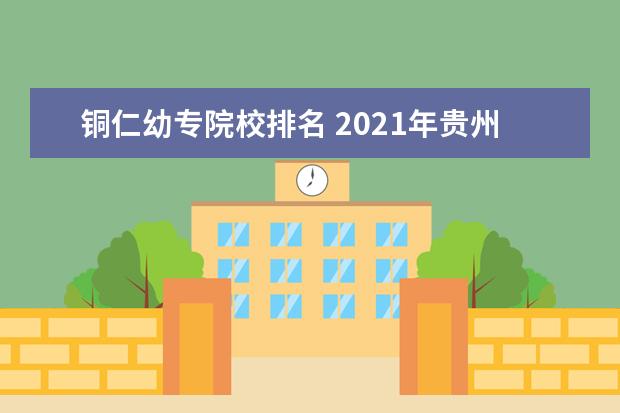 铜仁幼专院校排名 2021年贵州